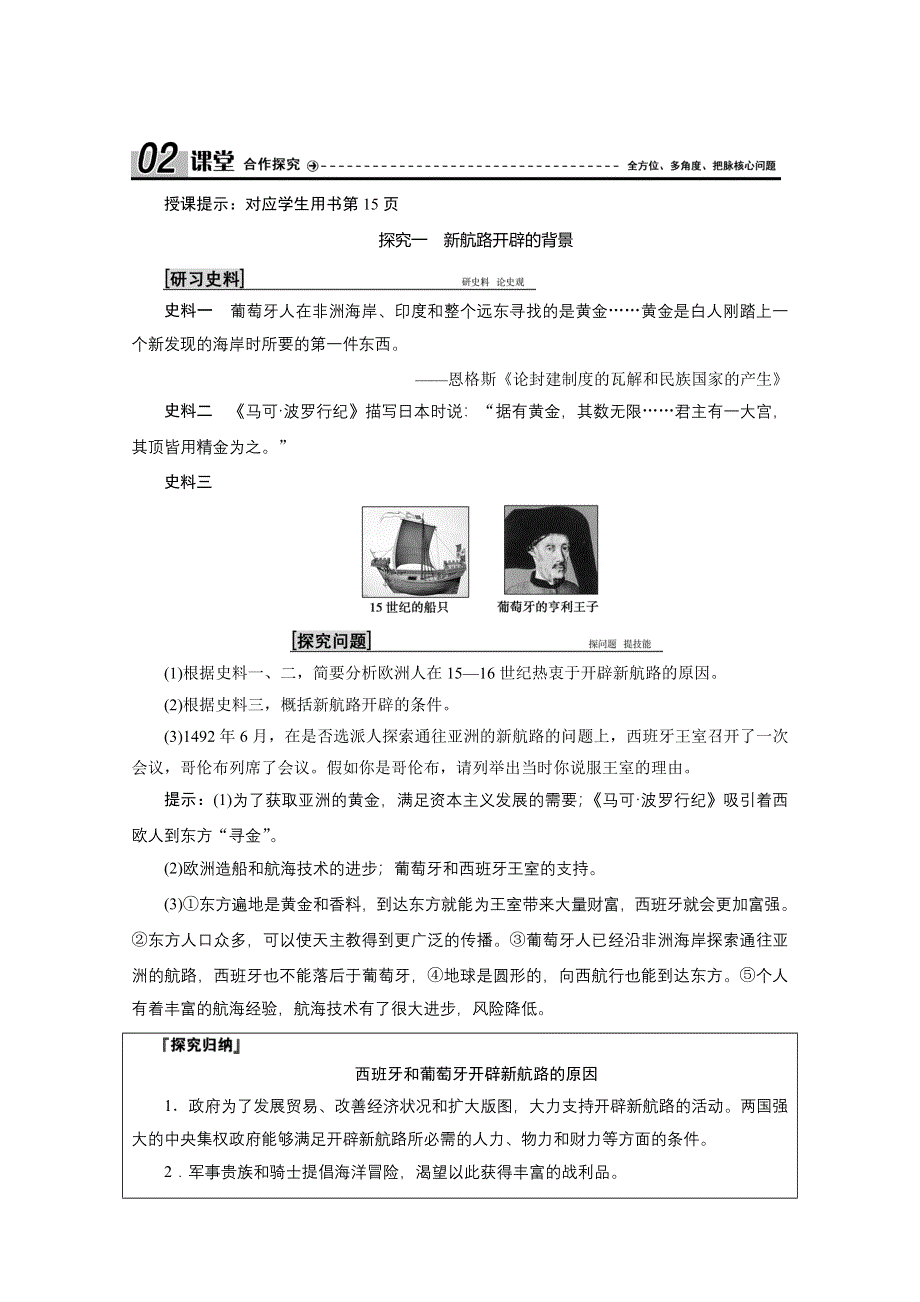 02 课堂 合作探究 全方位、多角度、把脉核心问题

授课提示：对应学生用书第 15 页

探究一　新航路开辟的背景

[研习史料] 研史料 论史观

史料一　葡萄牙人在非洲海岸、印度和整个远东寻找的是黄金……黄金是白人刚踏上一个新发现的海岸时所要的第一件东西。

——恩格斯《论封建制度的瓦解和民族国家的产生》

史料二　《马可·波罗行纪》描写日本时说：“据有黄金，其数无限……君主有一大宫，其顶皆用精金为之。”

史料三

15 世纪的船只

葡萄牙的亨利王子

[探究问题] 探问题 提技能

(1)根据史料一、二，简要分析欧洲人在 15—16 世纪热衷于开辟新航路的原因。

(2)根据史料三，概括新航路开辟的条件。

(3)1492 年 6 月，在是否选派人探索通往亚洲的新航路的问题上，西班牙王室召开了一次会议，哥伦布列席了会议。假如你是哥伦布，请列举出当时你说服王室的理由。

提示：(1)为了获取亚洲的黄金，满足资本主义发展的需要；《马可·波罗行纪》吸引着西欧人到东方“寻金”。

(2)欧洲造船和航海技术的进步；葡萄牙和西班牙王室的支持。

(3)①东方遍地是黄金和香料，到达东方就能为王室带来大量财富，西班牙就会更加富强。②东方人口众多，可以使天主教得到更广泛的传播。③葡萄牙人已经沿非洲海岸探索通往亚洲的航路，西班牙也不能落后于葡萄牙，④地球是圆形的，向西航行也能到达东方。⑤个人有着丰富的航海经验，航海技术有了很大进步，风险降低。

『探究归纳』

西班牙和葡萄牙开辟新航路的原因

1．政府为了发展贸易、改善经济状况和扩大版图，大力支持开辟新航路的活动。两国强大的中央集权政府能够满足开辟新航路所必需的人力、物力和财力等方面的条件。

2．军事贵族和骑士提倡海洋冒险，渴望以此获得丰富的战利品。